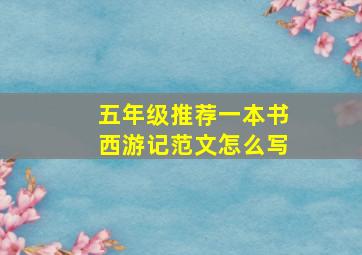 五年级推荐一本书
西游记范文怎么写